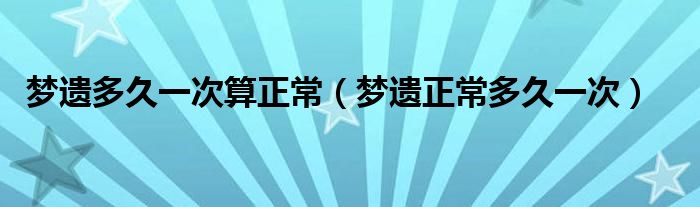 梦遗多久一次算正常（梦遗正常多久一次）